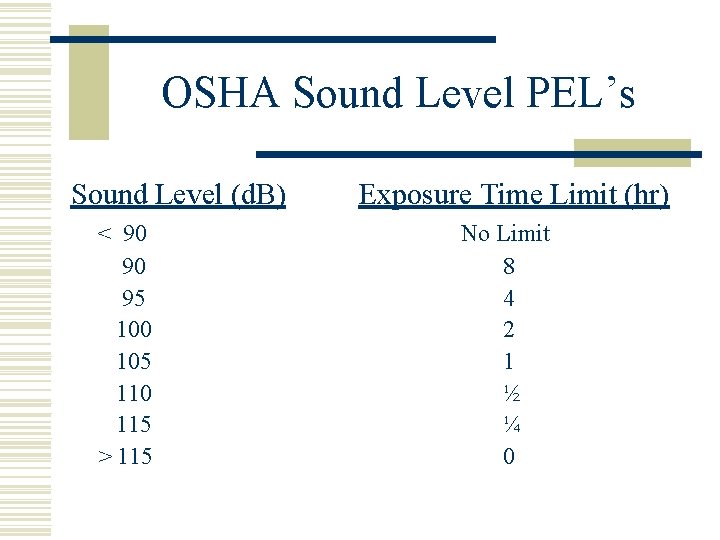 OSHA Sound Level PEL's

| Sound Level (dB) | Exposure Time Limit (hr) |
|---|---|
| < 90 | No Limit |
| 90 | 8 |
| 95 | 4 |
| 100 | 2 |
| 105 | 1 |
| 110 | ½ |
| 115 | ¼ |
| > 115 | 0 |